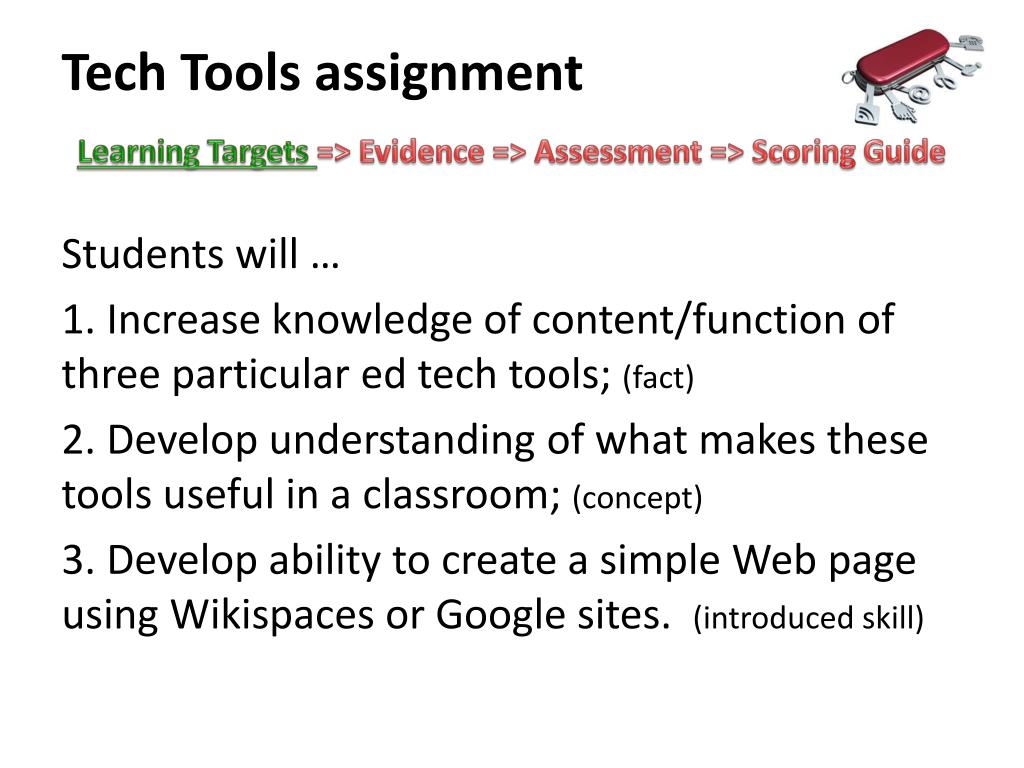 Tech Tools assignment

Learning Targets => Evidence => Assessment => Scoring Guide

Students will …

1. Increase knowledge of content/function of three particular ed tech tools; (fact)

2. Develop understanding of what makes these tools useful in a classroom; (concept)

3. Develop ability to create a simple Web page using Wikispaces or Google sites. (introduced skill)